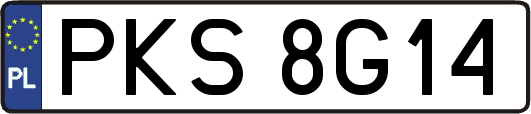 PL
PKS 8G14